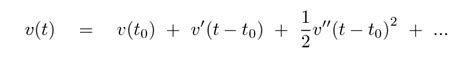 $v(t) = v(t_0) + v'(t - t_0) + \frac{1}{2}v''(t - t_0)^2 + ...$